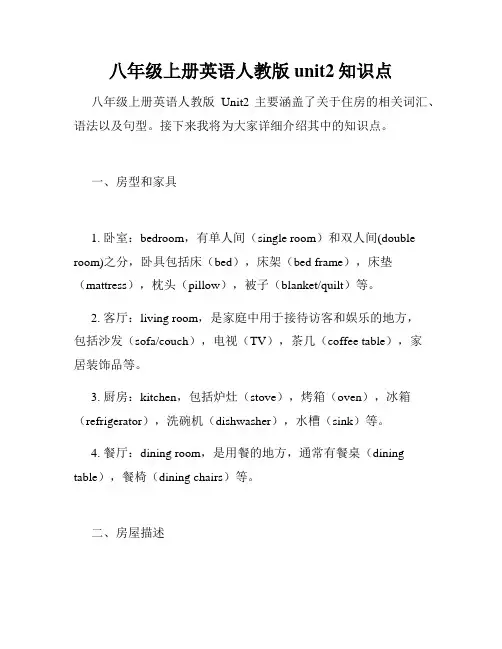 八年级上册英语人教版 unit2 知识点

八年级上册英语人教版 Unit2 主要涵盖了关于住房的相关词汇、语法以及句型。接下来我将为大家详细介绍其中的知识点。

一、房型和家具

1. 卧室：bedroom，有单人间（single room）和双人间(double room)之分，卧具包括床（bed），床架（bed frame），床垫（mattress），枕头（pillow），被子（blanket/quilt）等。

2. 客厅：living room，是家庭中用于接待访客和娱乐的地方，包括沙发（sofa/couch），电视（TV），茶几（coffee table），家居装饰品等。

3. 厨房：kitchen，包括炉灶（stove），烤箱（oven），冰箱（refrigerator），洗碗机（dishwasher），水槽（sink）等。

4. 餐厅：dining room，是用餐的地方，通常有餐桌（dining table），餐椅（dining chairs）等。

二、房屋描述